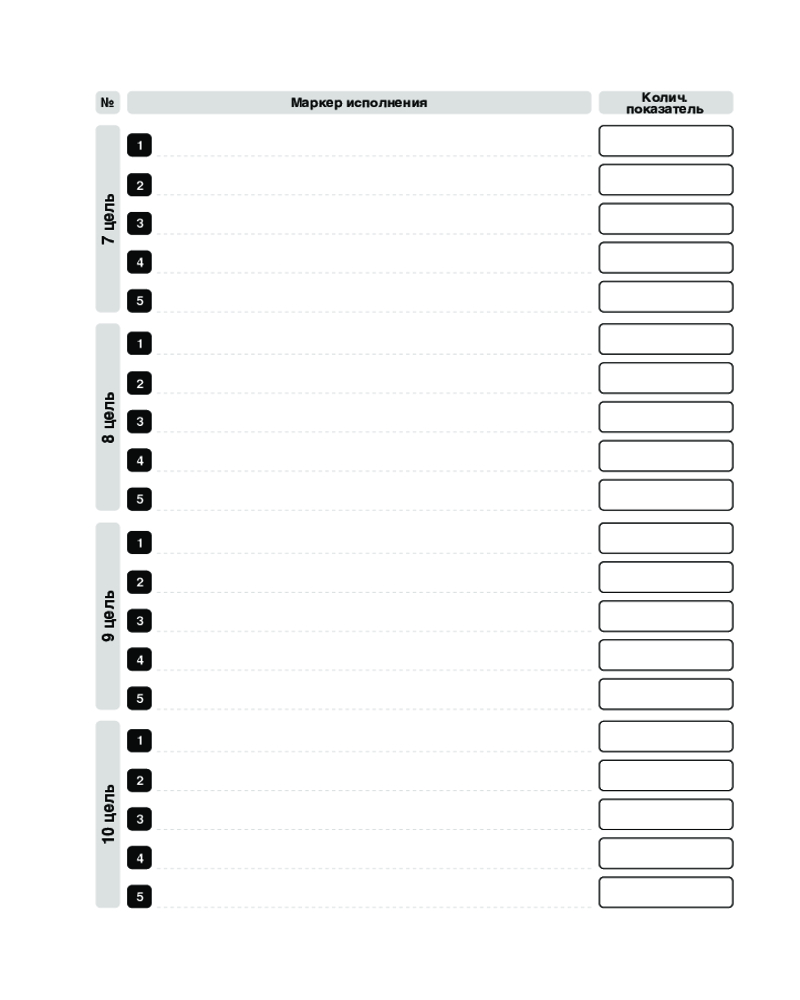 | № | Маркер исполнения | Колич. показатель |
|---|---|---|
| 7 цель | 1 | |
| | 2 | |
| | 3 | |
| | 4 | |
| | 5 | |
| 8 цель | 1 | |
| | 2 | |
| | 3 | |
| | 4 | |
| | 5 | |
| 9 цель | 1 | |
| | 2 | |
| | 3 | |
| | 4 | |
| | 5 | |
| 10 цель | 1 | |
| | 2 | |
| | 3 | |
| | 4 | |
| | 5 | |